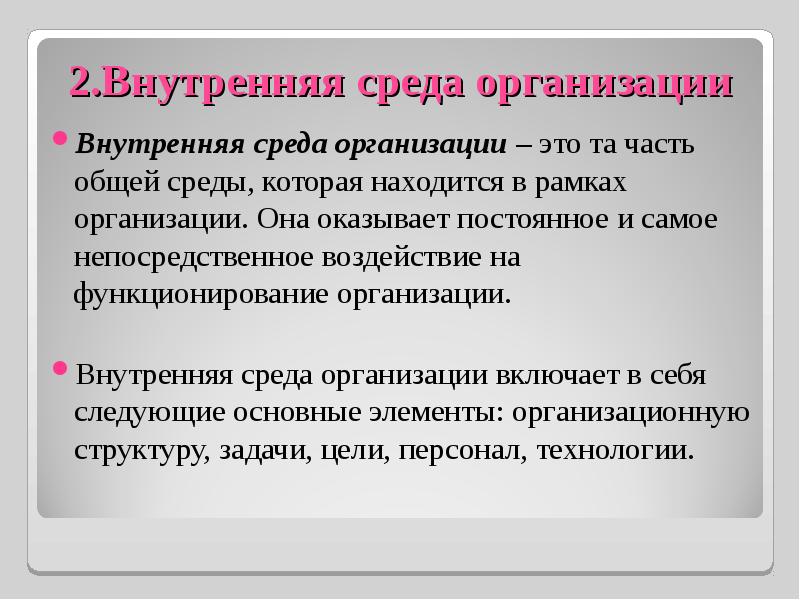 2.Внутренняя среда организации

Внутренняя среда организации – это та часть общей среды, которая находится в рамках организации. Она оказывает постоянное и самое непосредственное воздействие на функционирование организации.

Внутренняя среда организации включает в себя следующие основные элементы: организационную структуру, задачи, цели, персонал, технологии.